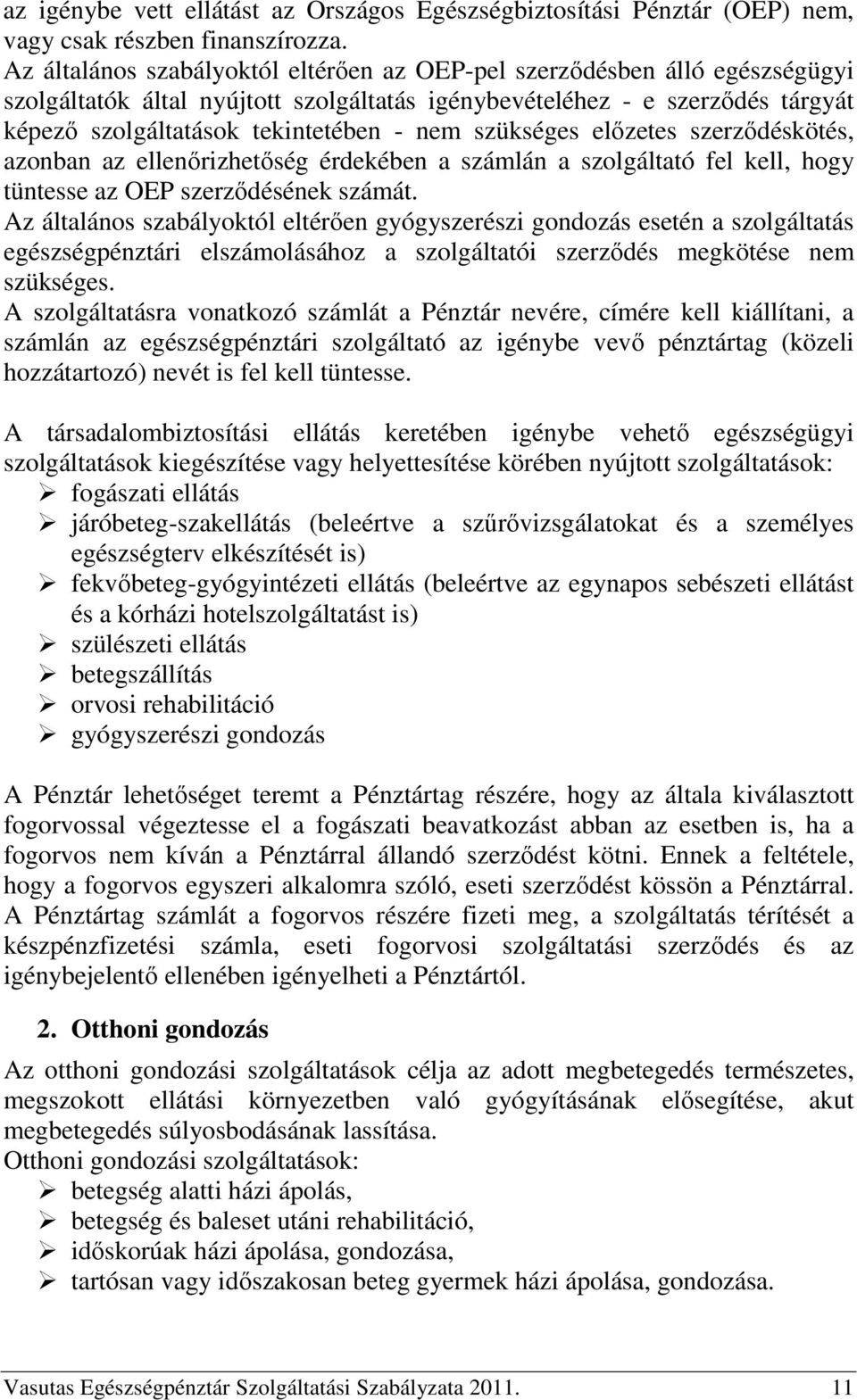 az igénybe vett ellátást az Országos Egészségbiztosítási Pénztár (OEP) nem, vagy csak részben finanszírozza.
Az általános szabályoktól eltérően az OEP-pel szerződésben álló egészségügyi szolgáltatók által nyújtott szolgáltatás igénybevételéhez - e szerződés tárgyát képező szolgáltatások tekintetében - nem szükséges előzetes szerződéskötés, azonban az ellenőrizhetőség érdekében a számlán a szolgáltató fel kell, hogy tüntesse az OEP szerződésének számát.
Az általános szabályoktól eltérően gyógyszerészi gondozás esetén a szolgáltatás egészségpénztári elszámolásához a szolgáltatói szerződés megkötése nem szükséges.
A szolgáltatásra vonatkozó számlát a Pénztár nevére, címére kell kiállítani, a számlán az egészségpénztári szolgáltató az igénybe vevő pénztártag (közeli hozzátartozó) nevét is fel kell tüntesse.

A társadalombiztosítási ellátás keretében igénybe vehető egészségügyi szolgáltatások kiegészítése vagy helyettesítése körében nyújtott szolgáltatások:
➢ fogászati ellátás
➢ járóbeteg-szakellátás (beleértve a szűrővizsgálatokat és a személyes egészségterv elkészítését is)
➢ fekvőbeteg-gyógyintézeti ellátás (beleértve az egynapos sebészeti ellátást és a kórházi hotelszolgáltatást is)
➢ szülészeti ellátás
➢ betegszállítás
➢ orvosi rehabilitáció
➢ gyógyszerészi gondozás

A Pénztár lehetőséget teremt a Pénztártag részére, hogy az általa kiválasztott fogorvossal végeztesse el a fogászati beavatkozást abban az esetben is, ha a fogorvos nem kíván a Pénztárral állandó szerződést kötni. Ennek a feltétele, hogy a fogorvos egyszeri alkalomra szóló, eseti szerződést kössön a Pénztárral. A Pénztártag számlát a fogorvos részére fizeti meg, a szolgáltatás térítését a készpénzfizetési számla, eseti fogorvosi szolgáltatási szerződés és az igénybejelentő ellenében igényelheti a Pénztártól.

2. Otthoni gondozás
Az otthoni gondozási szolgáltatások célja az adott megbetegedés természetes, megszokott ellátási környezetben való gyógyításának elősegítése, akut megbetegedés súlyosbodásának lassítása.
Otthoni gondozási szolgáltatások:
➢ betegség alatti házi ápolás,
➢ betegség és baleset utáni rehabilitáció,
➢ időskorúak házi ápolása, gondozása,
➢ tartósan vagy időszakosan beteg gyermek házi ápolása, gondozása.

Vasutas Egészségpénztár Szolgáltatási Szabályzata 2011. 11